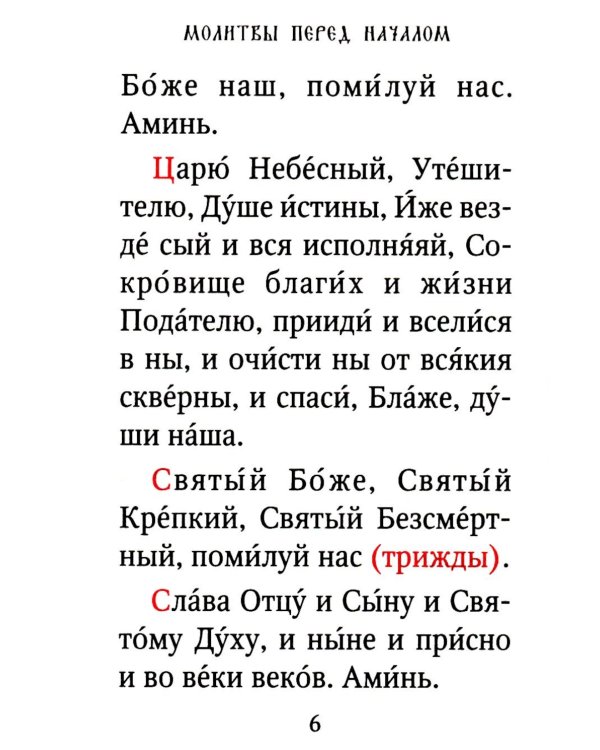 МОЛИТВЫ ПЕРЕД НАЧАЛОМ

Бо́же наш, поми́луй нас. Аминь.

Царю́ Небе́сный, Уте́шителю, Ду́ше и́стины, И́же везде́ сый и вся исполня́яй, Сокро́вище благи́х и жи́зни Пода́телю, прииди́ и всели́ся в ны, и очи́сти ны от вся́кия скве́рны, и спаси́, Бла́же, ду́ши на́ша.

Святы́й Бо́же, Святы́й Кре́пкий, Святы́й Безсме́ртный, поми́луй нас (трижды).

Сла́ва Отцу́ и Сы́ну и Свято́му Ду́ху, и ны́не и при́сно и во ве́ки веко́в. Ами́нь.

6